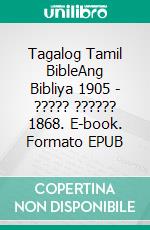 unilibro

Tagalog Tamil BibleAng Bibliya 1905 - ????? ?????? 1868. E-book. Formato EPUB

COPERTINA NON DISPONIBILE